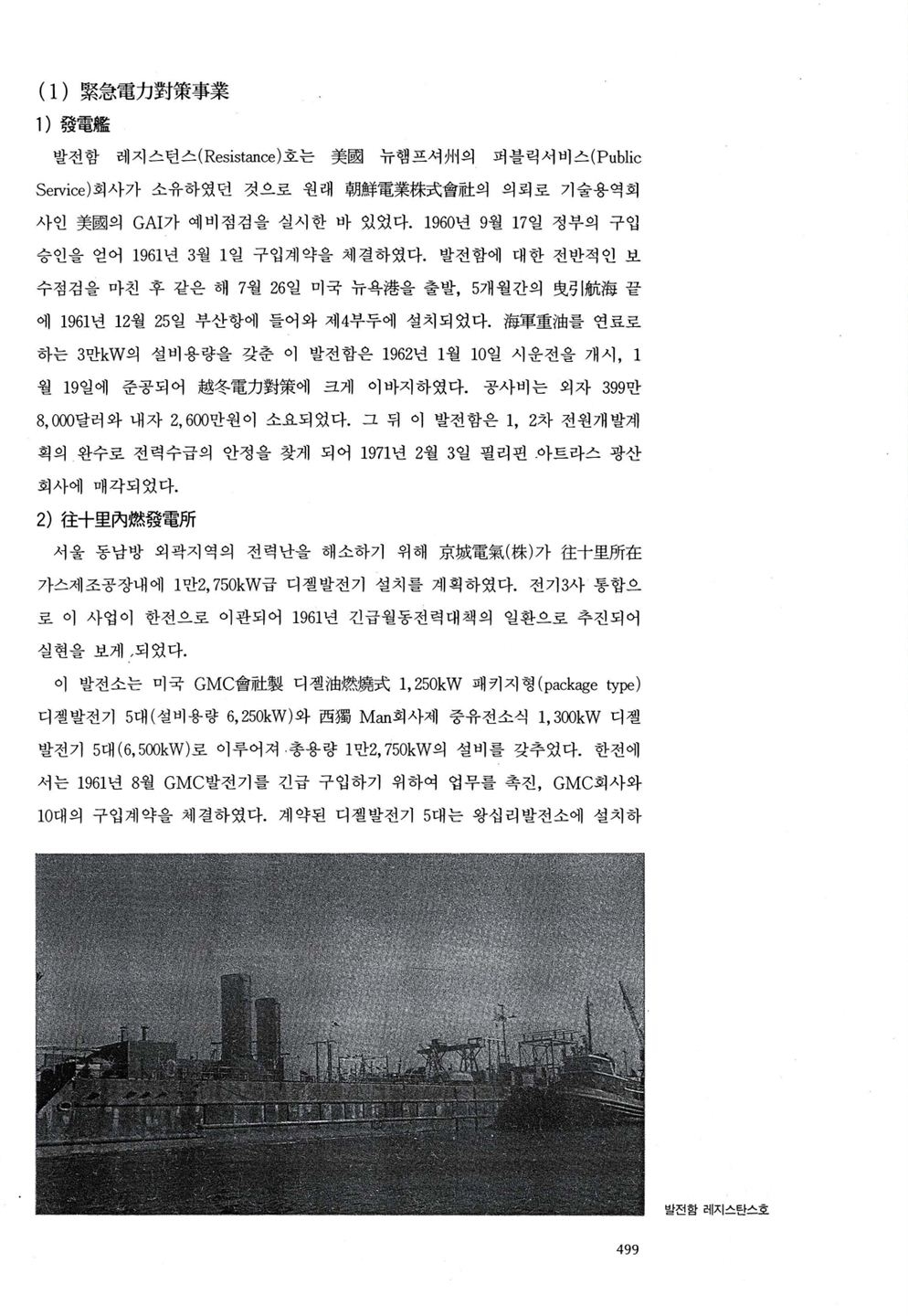 (1) 緊急電力對策事業

1) 發電艦

발전함 레지스턴스(Resistance)호는 美國 뉴햄프셔州의 퍼블릭서비스(Public Service)회사가 소유하였던 것으로 원래 朝鮮電業株式會社의 의뢰로 기술용역회사인 美國의 GAI가 예비점검을 실시한 바 있었다. 1960년 9월 17일 정부의 구입승인을 얻어 1961년 3월 1일 구입계약을 체결하였다. 발전함에 대한 전반적인 보수점검을 마친 후 같은 해 7월 26일 미국 뉴욕港을 출발, 5개월간의 曳引航海 끝에 1961년 12월 25일 부산항에 들어와 제4부두에 설치되었다. 海軍重油를 연료로 하는 3만kW의 설비용량을 갖춘 이 발전함은 1962년 1월 10일 시운전을 개시, 1월 19일에 준공되어 越冬電力對策에 크게 이바지하였다. 공사비는 외자 399만 8,000달러와 내자 2,600만원이 소요되었다. 그 뒤 이 발전함은 1, 2차 전원개발계획의 완수로 전력수급의 안정을 찾게 되어 1971년 2월 3일 필리핀 아트라스 광산회사에 매각되었다.

2) 往十里內燃發電所

서울 동남방 외곽지역의 전력난을 해소하기 위해 京城電氣(株)가 往十里所在 가스제조공장내에 1만2,750kW급 디젤발전기 설치를 계획하였다. 전기3사 통합으로 이 사업이 한전으로 이관되어 1961년 긴급월동전력대책의 일환으로 추진되어 실현을 보게 되었다.

이 발전소는 미국 GMC會社製 디젤油燃燒式 1,250kW 패키지형(package type) 디젤발전기 5대(설비용량 6,250kW)와 西獨 Man회사제 중유전소식 1,300kW 디젤발전기 5대(6,500kW)로 이루어져 총용량 1만2,750kW의 설비를 갖추었다. 한전에서는 1961년 8월 GMC발전기를 긴급 구입하기 위하여 업무를 촉진, GMC회사와 10대의 구입계약을 체결하였다. 계약된 디젤발전기 5대는 왕십리발전소에 설치하

발전함 레지스탄스호

499